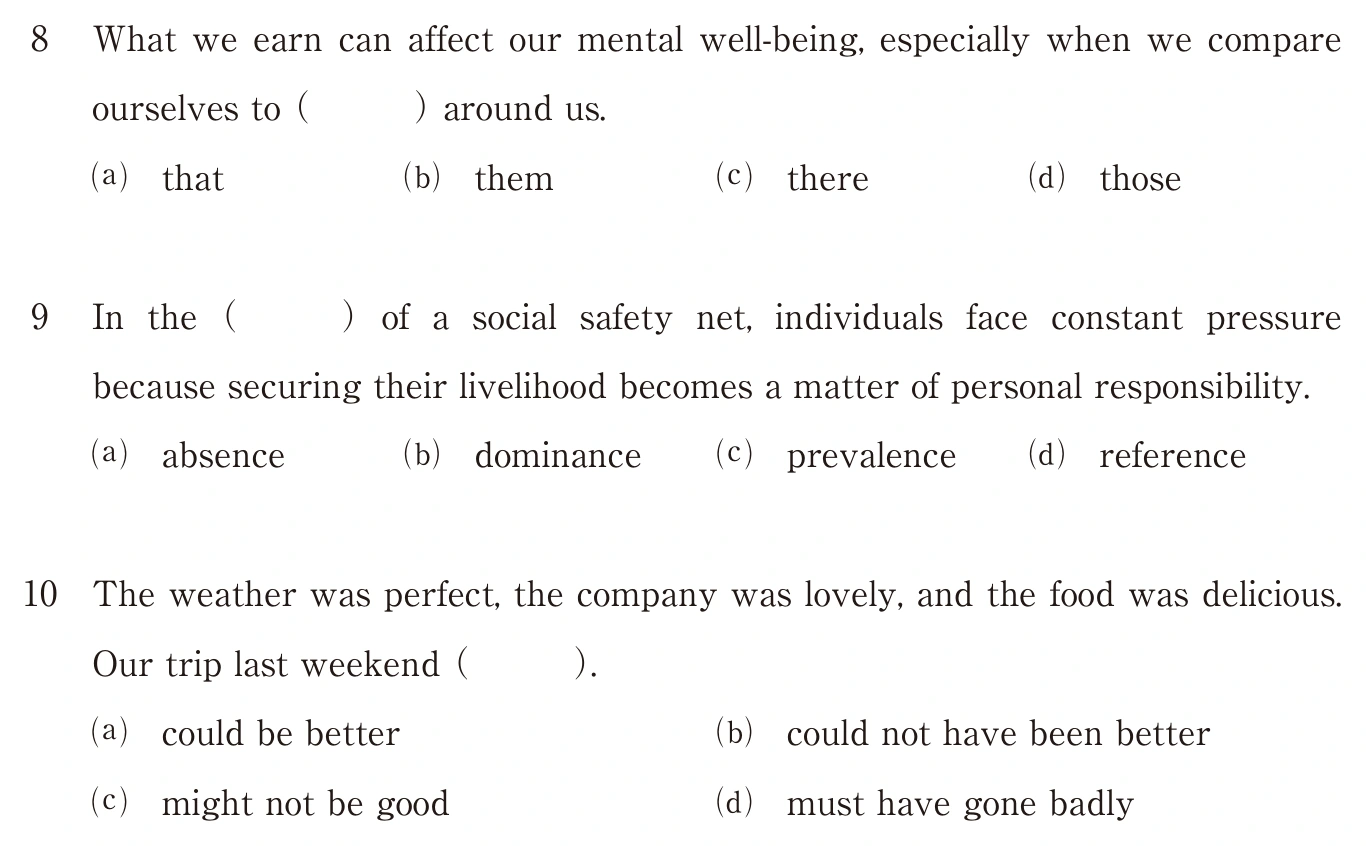 8 What we earn can affect our mental well-being, especially when we compare ourselves to ( ) around us.

(a) that (b) them (c) there (d) those

9 In the ( ) of a social safety net, individuals face constant pressure because securing their livelihood becomes a matter of personal responsibility.

(a) absence (b) dominance (c) prevalence (d) reference

10 The weather was perfect, the company was lovely, and the food was delicious. Our trip last weekend ( ).

(a) could be better (b) could not have been better

(c) might not be good (d) must have gone badly